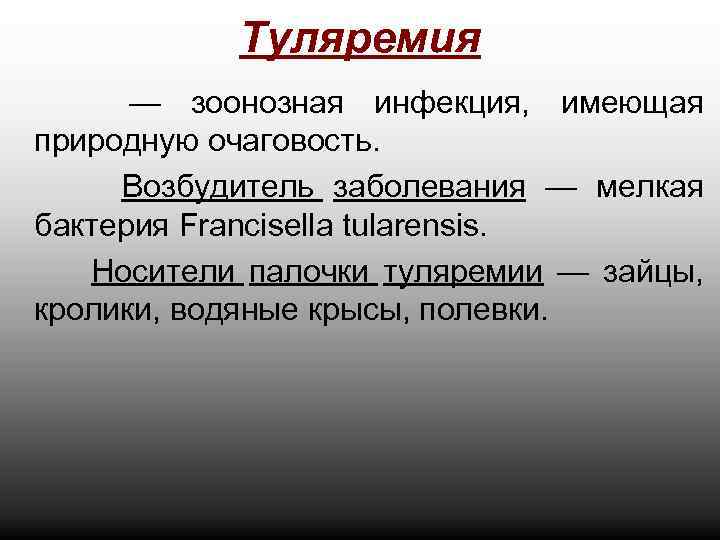 Туляремия

— зоонозная инфекция, имеющая природную очаговость.

Возбудитель заболевания — мелкая бактерия Francisella tularensis.

Носители палочки туляремии — зайцы, кролики, водяные крысы, полевки.